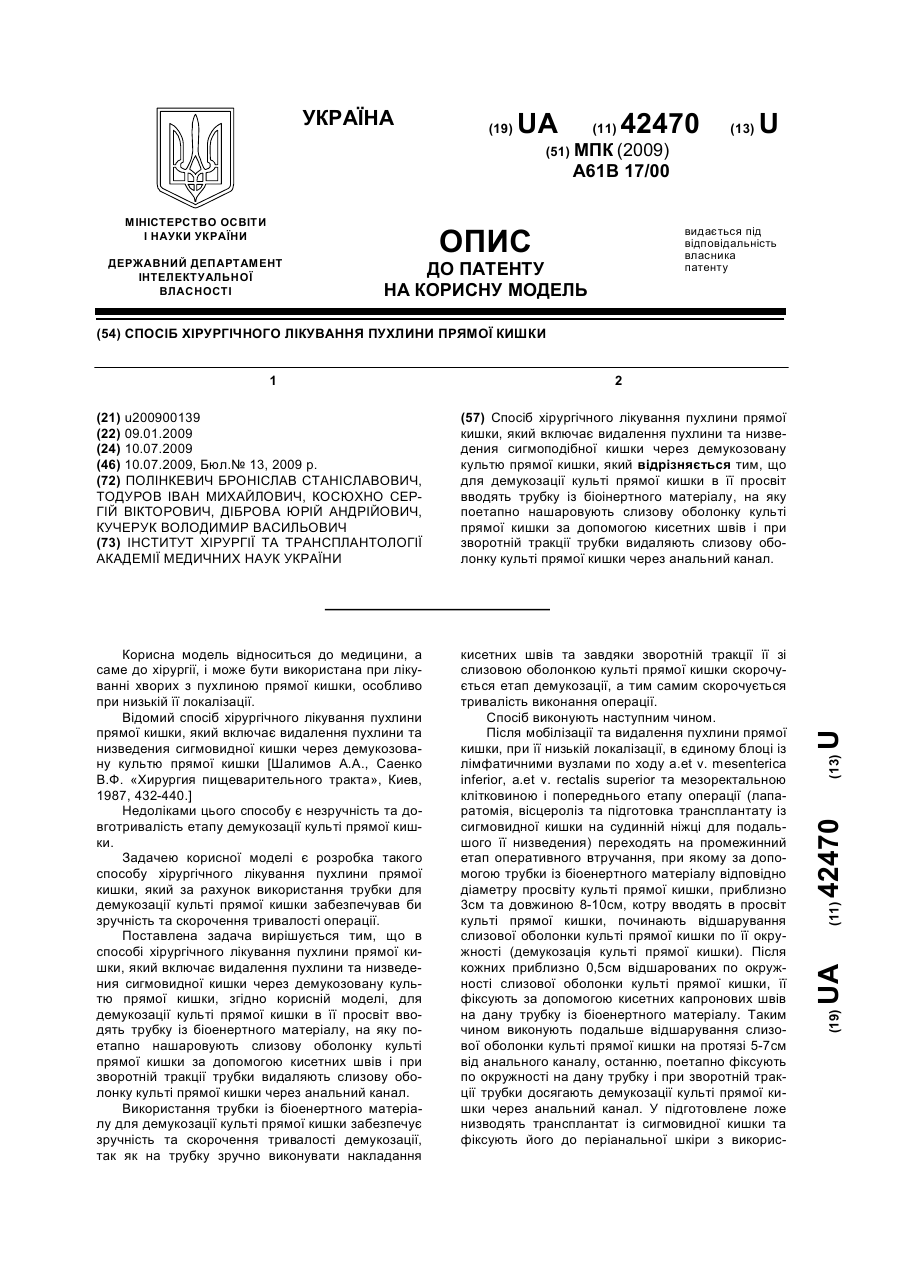 УКРАЇНА

(19) UA (11) 42470 (13) U

(51) МПК (2009)
A61B 17/00

МІНІСТЕРСТВО ОСВІТИ І НАУКИ УКРАЇНИ

ДЕРЖАВНИЙ ДЕПАРТАМЕНТ ІНТЕЛЕКТУАЛЬНОЇ ВЛАСНОСТІ

ОПИС
ДО ПАТЕНТУ
НА КОРИСНУ МОДЕЛЬ

видається під відповідальність власника патенту

(54) СПОСІБ ХІРУРГІЧНОГО ЛІКУВАННЯ ПУХЛИНИ ПРЯМОЇ КИШКИ

1

(21) u200900139
(22) 09.01.2009
(24) 10.07.2009
(46) 10.07.2009, Бюл.№ 13, 2009 р.
(72) ПОЛІНКЕВИЧ БРОНІСЛАВ СТАНІСЛАВОВИЧ, ТОДУРОВ ІВАН МИХАЙЛОВИЧ, КОСЮХНО СЕРГІЙ ВІКТОРОВИЧ, ДІБРОВА ЮРІЙ АНДРІЙОВИЧ, КУЧЕРУК ВОЛОДИМИР ВАСИЛЬОВИЧ
(73) ІНСТИТУТ ХІРУРГІЇ ТА ТРАНСПЛАНТОЛОГІЇ АКАДЕМІЇ МЕДИЧНИХ НАУК УКРАЇНИ

2

(57) Спосіб хірургічного лікування пухлини прямої кишки, який включає видалення пухлини та низведення сигмоподібної кишки через демукозовану культю прямої кишки, який відрізняється тим, що для демукозації культі прямої кишки в її просвіт вводять трубку із біоінертного матеріалу, на яку поетапно нашаровують слизову оболонку культі прямої кишки за допомогою кисетних швів і при зворотній тракції трубки видаляють слизову оболонку культі прямої кишки через анальний канал.

Корисна модель відноситься до медицини, а саме до хірургії, і може бути використана при лікуванні хворих з пухлиною прямої кишки, особливо при низькій її локалізації.

Відомий спосіб хірургічного лікування пухлини прямої кишки, який включає видалення пухлини та низведення сигмовидної кишки через демукозовану культю прямої кишки [Шалимов А.А., Саенко В.Ф. «Хирургия пищеварительного тракта», Киев, 1987, 432-440.]

Недоліками цього способу є незручність та довготривалість етапу демукозації культі прямої кишки.

Задачею корисної моделі є розробка такого способу хірургічного лікування пухлини прямої кишки, який за рахунок використання трубки для демукозації культі прямої кишки забезпечував би зручність та скорочення тривалості операції.

Поставлена задача вирішується тим, що в способі хірургічного лікування пухлини прямої кишки, який включає видалення пухлини та низведення сигмовидної кишки через демукозовану культю прямої кишки, згідно корисній моделі, для демукозації культі прямої кишки в її просвіт вводять трубку із біоенертного матеріалу, на яку поетапно нашаровують слизову оболонку культі прямої кишки за допомогою кисетних швів і при зворотній тракції трубки видаляють слизову оболонку культі прямої кишки через анальний канал.

Використання трубки із біоенертного матеріалу для демукозації культі прямої кишки забезпечує зручність та скорочення тривалості демукозації, так як на трубку зручно виконувати накладання кисетних швів та завдяки зворотній тракції її зі слизовою оболонкою культі прямої кишки скорочується етап демукозації, а тим самим скорочується тривалість виконання операції.

Спосіб виконують наступним чином.

Після мобілізації та видалення пухлини прямої кишки, при її низькій локалізації, в єдиному блоці із лімфатичними вузлами по ходу a.et v. mesenterica inferior, a.et v. rectalis superior та мезоректальною клітковиною і попереднього етапу операції (лапаратомія, вісцероліз та підготовка трансплантату із сигмовидної кишки на судинній ніжці для подальшого її низведення) переходять на промежинний етап оперативного втручання, при якому за допомогою трубки із біоенертного матеріалу відповідно діаметру просвіту культі прямої кишки, приблизно 3см та довжиною 8-10см, котру вводять в просвіт культі прямої кишки, починають відшарування слизової оболонки культі прямої кишки по її окружності (демукозація культі прямої кишки). Після кожних приблизно 0,5см відшарованих по окружності слизової оболонки культі прямої кишки, її фіксують за допомогою кисетних капронових швів на дану трубку із біоенертного матеріалу. Таким чином виконують подальше відшарування слизової оболонки культі прямої кишки на протязі 5-7см від анального каналу, останню, поетапно фіксують по окружності на дану трубку і при зворотній тракції трубки досягають демукозації культі прямої кишки через анальний канал. У підготовлене ложе низводять трансплантат із сигмовидної кишки та фіксують його до періанальної шкіри з викорис-

(19) UA (11) 42470 (13) U